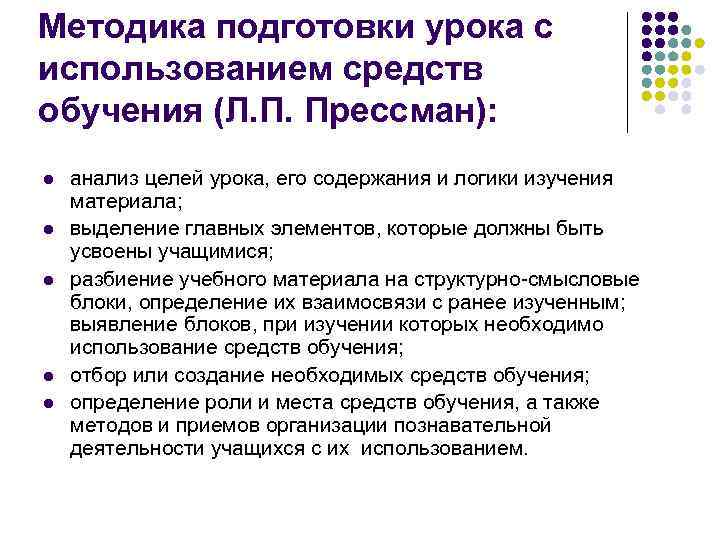 Методика подготовки урока с использованием средств обучения (Л.П. Прессман):

- анализ целей урока, его содержания и логики изучения материала;
- выделение главных элементов, которые должны быть усвоены учащимися;
- разбиение учебного материала на структурно-смысловые блоки, определение их взаимосвязи с ранее изученным; выявление блоков, при изучении которых необходимо использование средств обучения;
- отбор или создание необходимых средств обучения;
- определение роли и места средств обучения, а также методов и приемов организации познавательной деятельности учащихся с их использованием.